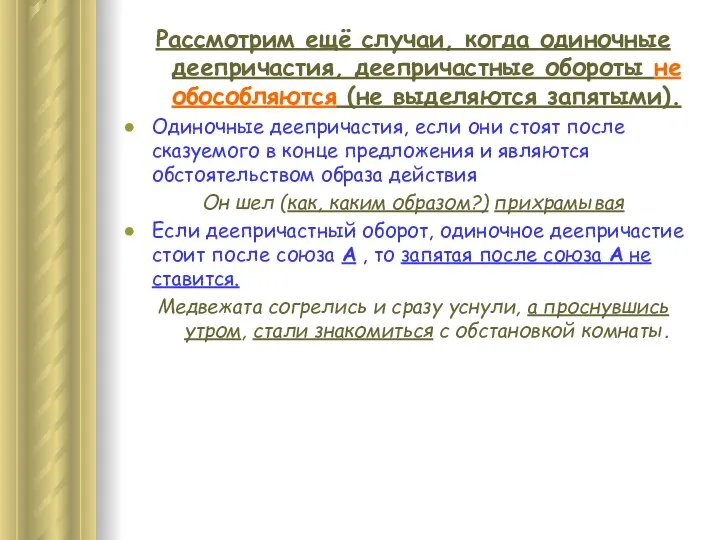 Рассмотрим ещё случаи, когда одиночные деепричастия, деепричастные обороты не обособляются (не выделяются запятыми).

Одиночные деепричастия, если они стоят после сказуемого в конце предложения и являются обстоятельством образа действия

Он шел (как, каким образом?) прихрамывая

Если деепричастный оборот, одиночное деепричастие стоит после союза А , то запятая после союза А не ставится.

Медвежата согрелись и сразу уснули, а проснувшись утром, стали знакомиться с обстановкой комнаты.